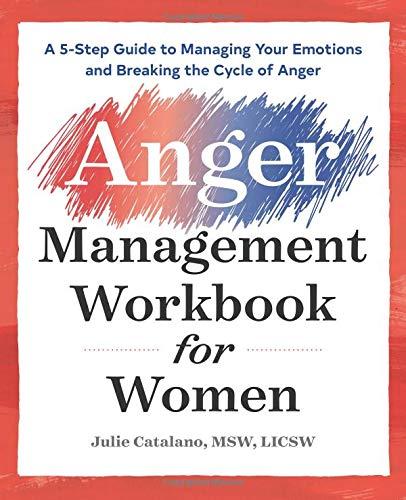 A 5-Step Guide to Managing Your Emotions and Breaking the Cycle of Anger

Anger Management Workbook for Women

Julie Catalano, MSW, LICSW